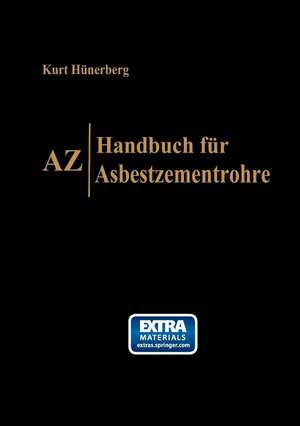 Kurt Hünerberg

AZ

Handbuch für Asbestzementrohre

EXTRA
MATERIALS
extras.springer.com